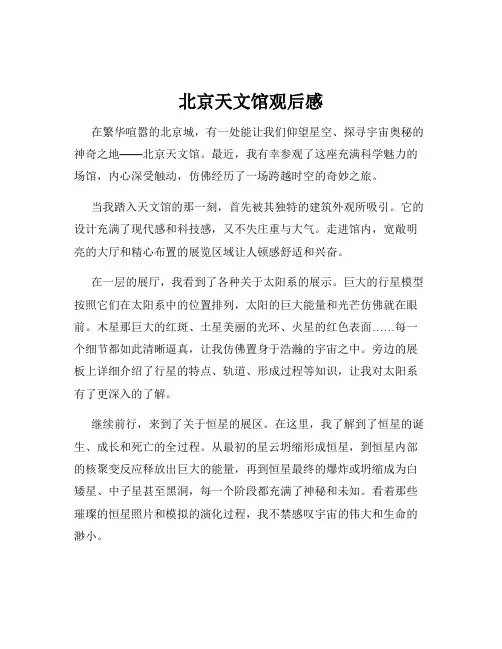 北京天文馆观后感

在繁华喧嚣的北京城，有一处能让我们仰望星空、探寻宇宙奥秘的神奇之地——北京天文馆。最近，我有幸参观了这座充满科学魅力的场馆，内心深受触动，仿佛经历了一场跨越时空的奇妙之旅。

当我踏入天文馆的那一刻，首先被其独特的建筑外观所吸引。它的设计充满了现代感和科技感，又不失庄重与大气。走进馆内，宽敞明亮的大厅和精心布置的展览区域让人顿感舒适和兴奋。

在一层的展厅，我看到了各种关于太阳系的展示。巨大的行星模型按照它们在太阳系中的位置排列，太阳的巨大能量和光芒仿佛就在眼前。木星那巨大的红斑、土星美丽的光环、火星的红色表面……每一个细节都如此清晰逼真，让我仿佛置身于浩瀚的宇宙之中。旁边的展板上详细介绍了行星的特点、轨道、形成过程等知识，让我对太阳系有了更深入的了解。

继续前行，来到了关于恒星的展区。在这里，我了解到了恒星的诞生、成长和死亡的全过程。从最初的星云坍缩形成恒星，到恒星内部的核聚变反应释放出巨大的能量，再到恒星最终的爆炸或坍缩成为白矮星、中子星甚至黑洞，每一个阶段都充满了神秘和未知。看着那些璀璨的恒星照片和模拟的演化过程，我不禁感叹宇宙的伟大和生命的渺小。